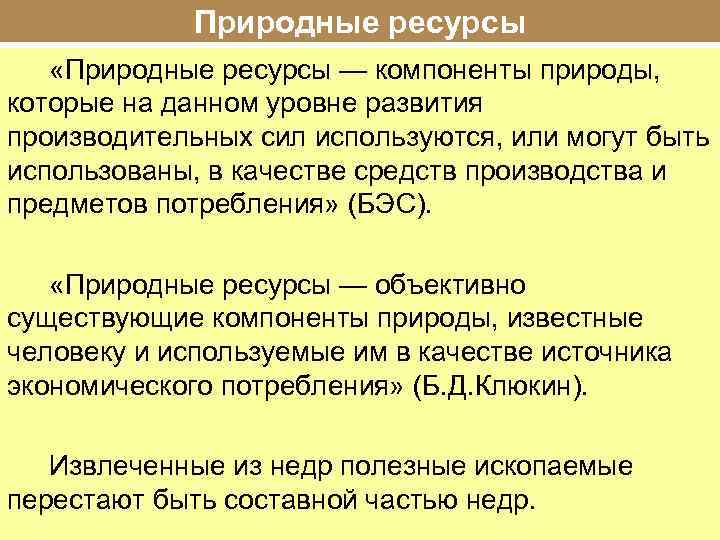 Природные ресурсы

«Природные ресурсы — компоненты природы, которые на данном уровне развития производительных сил используются, или могут быть использованы, в качестве средств производства и предметов потребления» (БЭС).

«Природные ресурсы — объективно существующие компоненты природы, известные человеку и используемые им в качестве источника экономического потребления» (Б.Д.Клюкин).

Извлеченные из недр полезные ископаемые перестают быть составной частью недр.